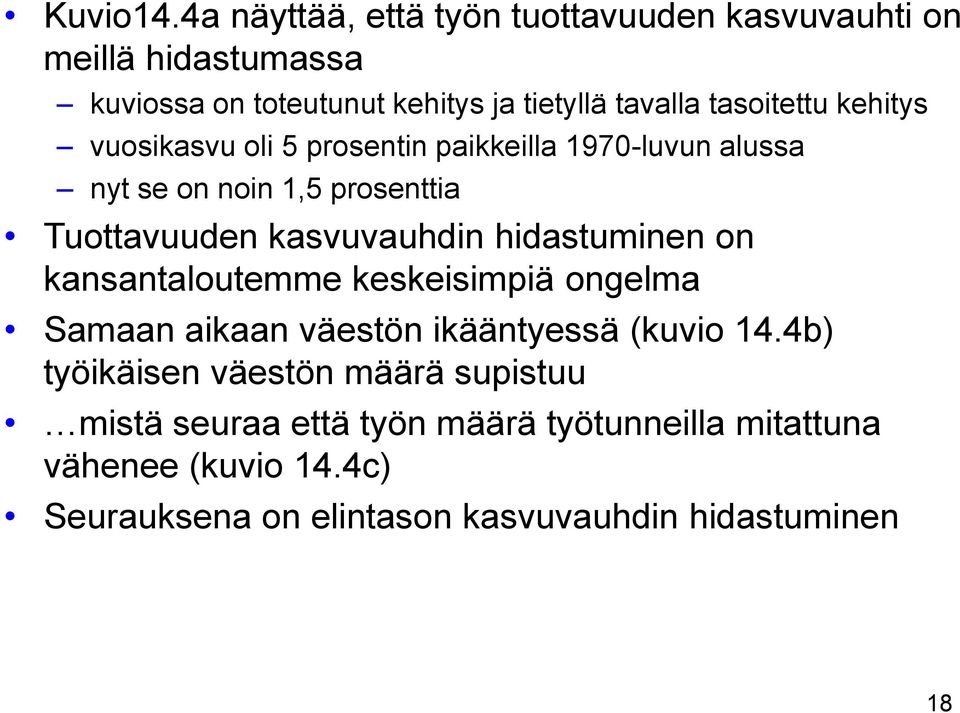 • Kuvio14.4a näyttää, että työn tuottavuuden kasvuvauhti on meillä hidastumassa
– kuviossa on toteutunut kehitys ja tietyllä tavalla tasoitettu kehitys
– vuosikasvu oli 5 prosentin paikkeilla 1970-luvun alussa
– nyt se on noin 1,5 prosenttia
• Tuottavuuden kasvuvauhdin hidastuminen on kansantaloutemme keskeisimpiä ongelma
• Samaan aikaan väestön ikääntyessä (kuvio 14.4b) työikäisen väestön määrä supistuu
• …mistä seuraa että työn määrä työtunneilla mitattuna vähenee (kuvio 14.4c)
• Seurauksena on elintason kasvuvauhdin hidastuminen

18